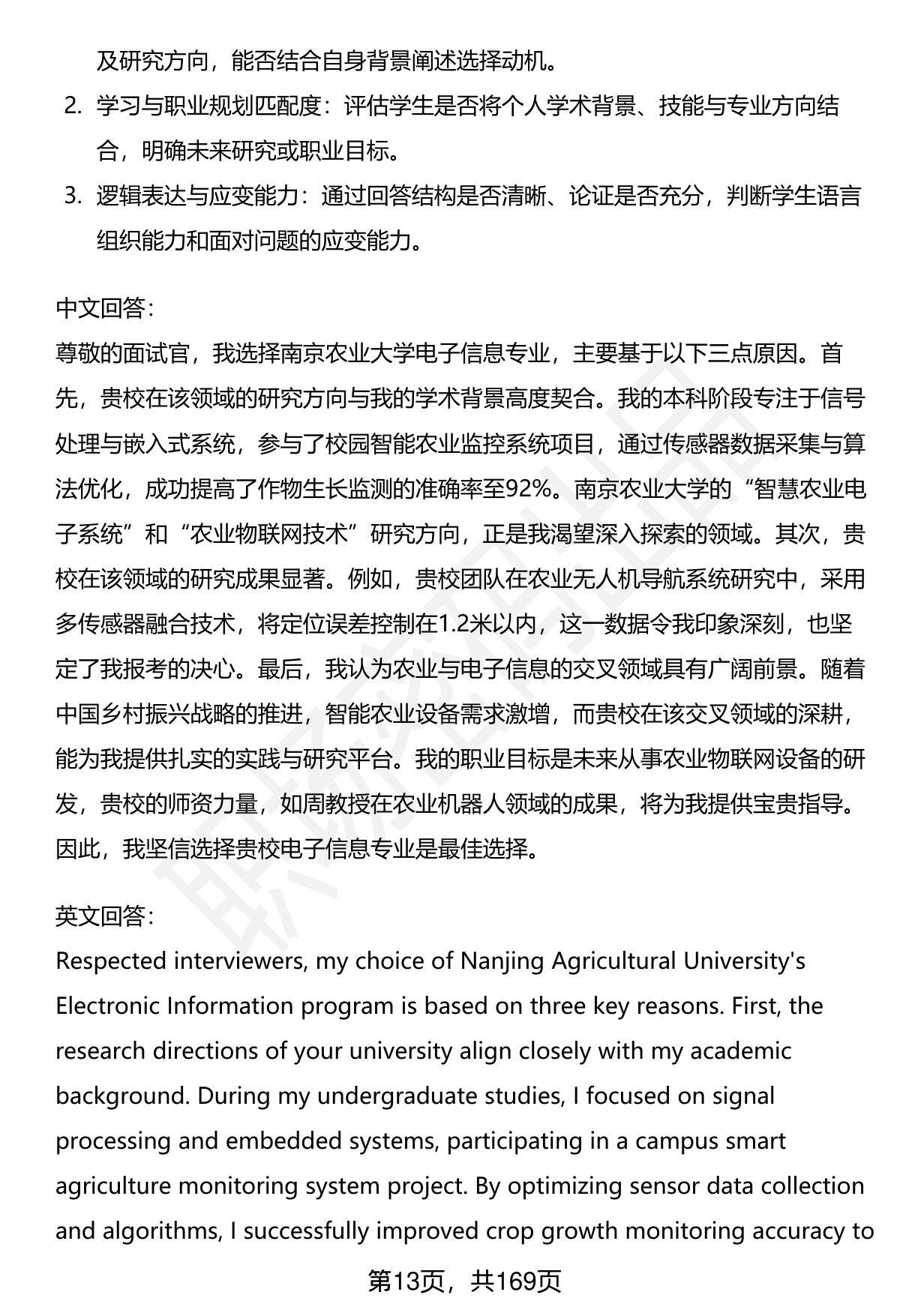 及研究方向，能否结合自身背景阐述选择动机。

2. 学习与职业规划匹配度：评估学生是否将个人学术背景、技能与专业方向结合，明确未来研究或职业目标。

3. 逻辑表达与应变能力：通过回答结构是否清晰、论证是否充分，判断学生语言组织能力和面对问题的应变能力。

中文回答：

尊敬的面试官，我选择南京农业大学电子信息专业，主要基于以下三点原因。首先，贵校在该领域的研究方向与我的学术背景高度契合。我的本科阶段专注于信号处理与嵌入式系统，参与了校园智能农业监控系统项目，通过传感器数据采集与算法优化，成功提高了作物生长监测的准确率至92%。南京农业大学的“智慧农业电子系统”和“农业物联网技术”研究方向，正是我渴望深入探索的领域。其次，贵校在该领域的研究成果显著。例如，贵校团队在农业无人机导航系统研究中，采用多传感器融合技术，将定位误差控制在1.2米以内，这一数据令我印象深刻，也坚定了我报考的决心。最后，我认为农业与电子信息的交叉领域具有广阔前景。随着中国乡村振兴战略的推进，智能农业设备需求激增，而贵校在该交叉领域的深耕，能为我提供扎实的实践与研究平台。我的职业目标是未来从事农业物联网设备的研发，贵校的师资力量，如周教授在农业机器人领域的成果，将为我提供宝贵指导。因此，我坚信选择贵校电子信息专业是最佳选择。

英文回答：

Respected interviewers, my choice of Nanjing Agricultural University's Electronic Information program is based on three key reasons. First, the research directions of your university align closely with my academic background. During my undergraduate studies, I focused on signal processing and embedded systems, participating in a campus smart agriculture monitoring system project. By optimizing sensor data collection and algorithms, I successfully improved crop growth monitoring accuracy to

第13页，共169页